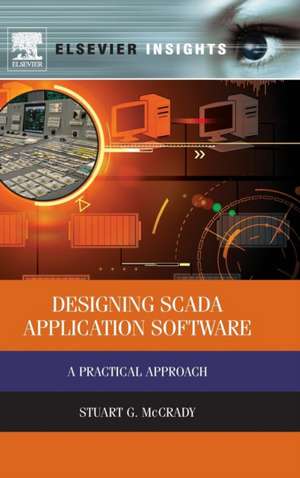 ELSEVIER

ELSEVIER INSIGHTS

DESIGNING SCADA APPLICATION SOFTWARE

A PRACTICAL APPROACH

STUART G. McCRADY